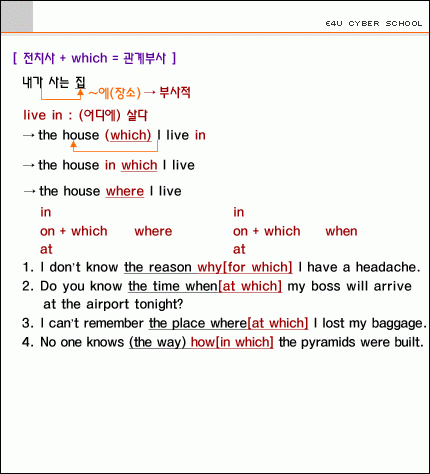 E4U CYBER SCHOOL

[ 전치사 + which = 관계부사 ]

내가 사는 집

~에(장소) → 부사적

live in : (어디에) 살다

→ the house (which) I live in

→ the house in which I live

→ the house where I live

in
on + which where
at

in
on + which when
at

1. I don't know the reason why[for which] I have a headache.
2. Do you know the time when[at which] my boss will arrive at the airport tonight?
3. I can't remember the place where[at which] I lost my baggage.
4. No one knows (the way) how[in which] the pyramids were built.